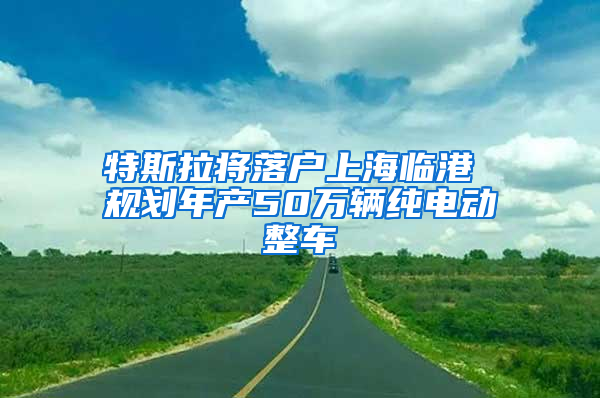 特斯拉将落户上海临港 规划年产50万辆纯电动整车